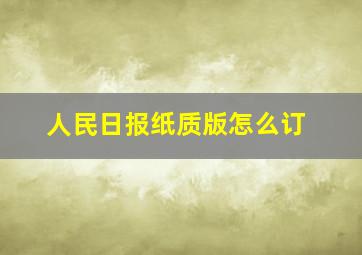 人民日报纸质版怎么订